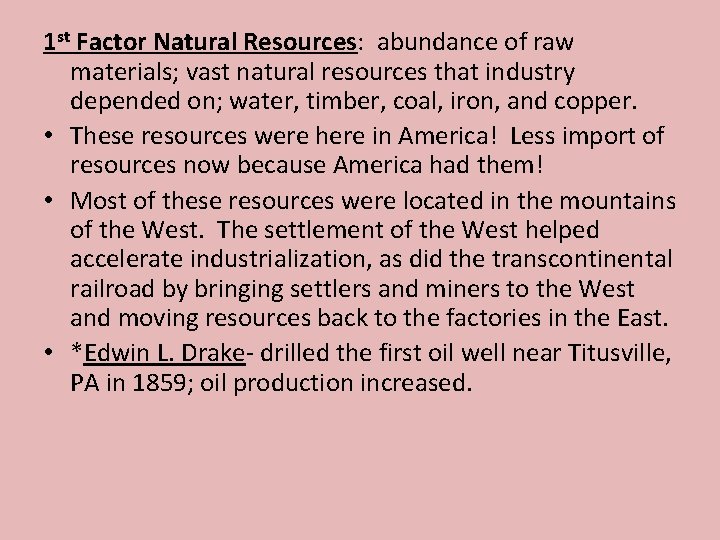 1st Factor Natural Resources: abundance of raw materials; vast natural resources that industry depended on; water, timber, coal, iron, and copper.

• These resources were here in America! Less import of resources now because America had them!
• Most of these resources were located in the mountains of the West. The settlement of the West helped accelerate industrialization, as did the transcontinental railroad by bringing settlers and miners to the West and moving resources back to the factories in the East.
• *Edwin L. Drake- drilled the first oil well near Titusville, PA in 1859; oil production increased.